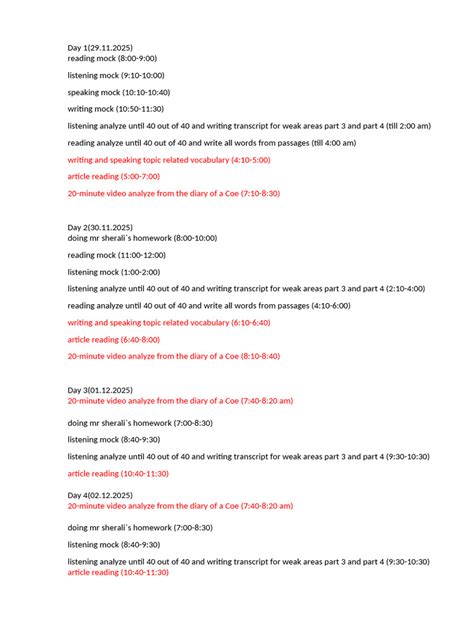 Day 1(29.11.2025)
reading mock (8:00-9:00)

listening mock (9:10-10:00)

speaking mock (10:10-10:40)

writing mock (10:50-11:30)

listening analyze until 40 out of 40 and writing transcript for weak areas part 3 and part 4 (till 2:00 am)

reading analyze until 40 out of 40 and write all words from passages (till 4:00 am)

writing and speaking topic related vocabulary (4:10-5:00)

article reading (5:00-7:00)

20-minute video analyze from the diary of a Coe (7:10-8:30)

Day 2(30.11.2025)
doing mr sherali`s homework (8:00-10:00)

reading mock (11:00-12:00)

listening mock (1:00-2:00)

listening analyze until 40 out of 40 and writing transcript for weak areas part 3 and part 4 (2:10-4:00)

reading analyze until 40 out of 40 and write all words from passages (4:10-6:00)

writing and speaking topic related vocabulary (6:10-6:40)

article reading (6:40-8:00)

20-minute video analyze from the diary of a Coe (8:10-8:40)

Day 3(01.12.2025)
20-minute video analyze from the diary of a Coe (7:40-8:20 am)

doing mr sherali`s homework (7:00-8:30)

listening mock (8:40-9:30)

listening analyze until 40 out of 40 and writing transcript for weak areas part 3 and part 4 (9:30-10:30)

article reading (10:40-11:30)

Day 4(02.12.2025)
20-minute video analyze from the diary of a Coe (7:40-8:20 am)

doing mr sherali`s homework (7:00-8:30)

listening mock (8:40-9:30)

listening analyze until 40 out of 40 and writing transcript for weak areas part 3 and part 4 (9:30-10:30)
article reading (10:40-11:30)